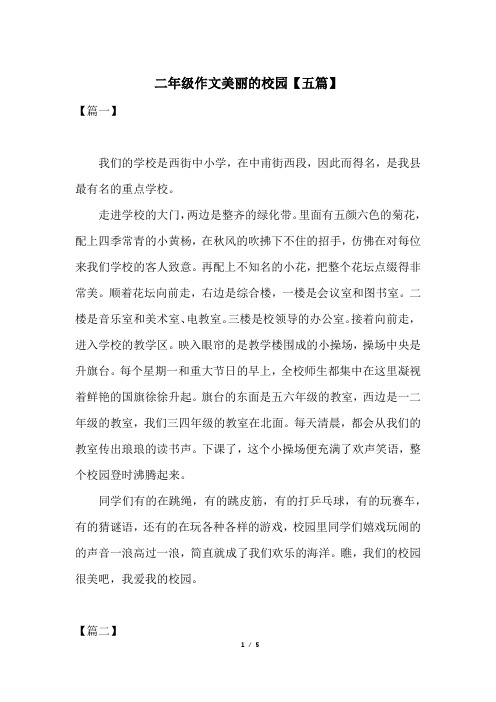 二年级作文美丽的校园【五篇】

【篇一】

我们的学校是西街中小学，在中甫街西段，因此而得名，是我县最有名的重点学校。

走进学校的大门，两边是整齐的绿化带。里面有五颜六色的菊花，配上四季常青的小黄杨，在秋风的吹拂下不住的招手，仿佛在对每位来我们学校的客人致意。再配上不知名的小花，把整个花坛点缀得非常美。顺着花坛向前走，右边是综合楼，一楼是会议室和图书室。二楼是音乐室和美术室、电教室。三楼是校领导的办公室。接着向前走，进入学校的教学区。映入眼帘的是教学楼围成的小操场，操场中央是升旗台。每个星期一和重大节日的早上，全校师生都集中在这里凝视着鲜艳的国旗徐徐升起。旗台的东面是五六年级的教室，西边是一二年级的教室，我们三四年级的教室在北面。每天清晨，都会从我们的教室传出琅琅的读书声。下课了，这个小操场便充满了欢声笑语，整个校园登时沸腾起来。

同学们有的在跳绳，有的跳皮筋，有的打乒乓球，有的玩赛车，有的猜谜语，还有的在玩各种各样的游戏，校园里同学们嬉戏玩闹的的声音一浪高过一浪，简直就成了我们欢乐的海洋。瞧，我们的校园很美吧，我爱我的校园。

【篇二】

1 / 5